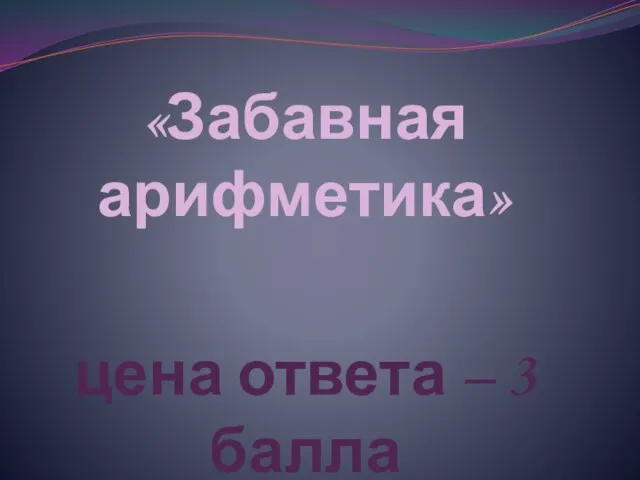 «Забавная арифметика»

цена ответа – 3 балла